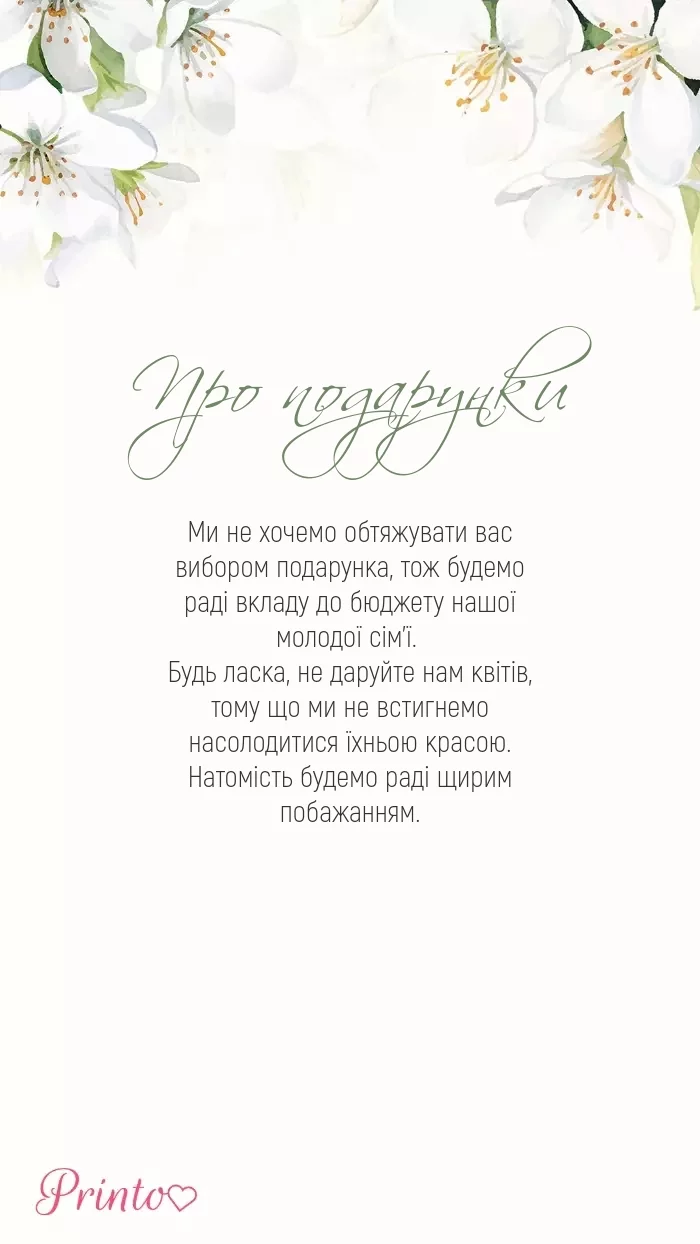 Про подарунки

Ми не хочемо обтяжувати вас вибором подарунка, тож будемо раді вкладу до бюджету нашої молодої сім'ї.
Будь ласка, не даруйте нам квітів, тому що ми не встигнемо насолодитися їхньою красою.
Натомість будемо раді щирим побажанням.

Printo